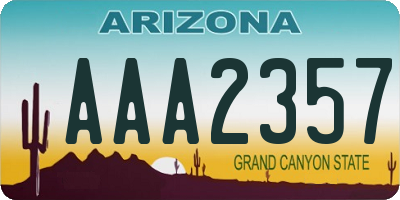 ARIZONA

AAA2357

GRAND CANYON STATE